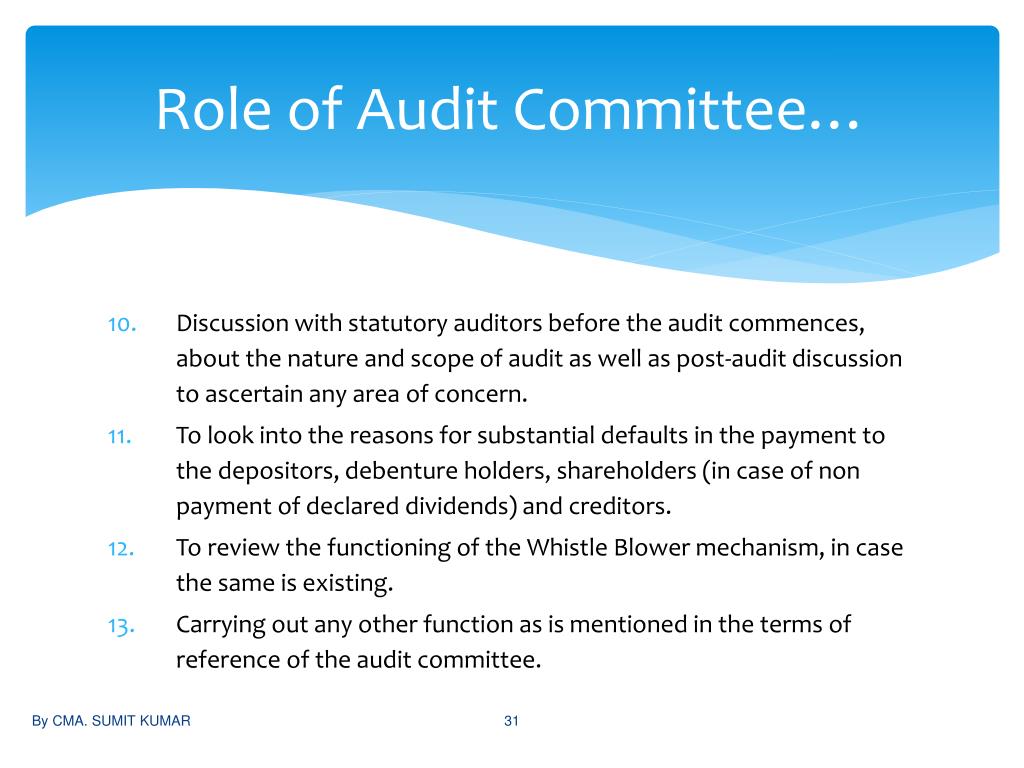 Role of Audit Committee…

10. Discussion with statutory auditors before the audit commences, about the nature and scope of audit as well as post-audit discussion to ascertain any area of concern.

11. To look into the reasons for substantial defaults in the payment to the depositors, debenture holders, shareholders (in case of non payment of declared dividends) and creditors.

12. To review the functioning of the Whistle Blower mechanism, in case the same is existing.

13. Carrying out any other function as is mentioned in the terms of reference of the audit committee.

By CMA. SUMIT KUMAR

31